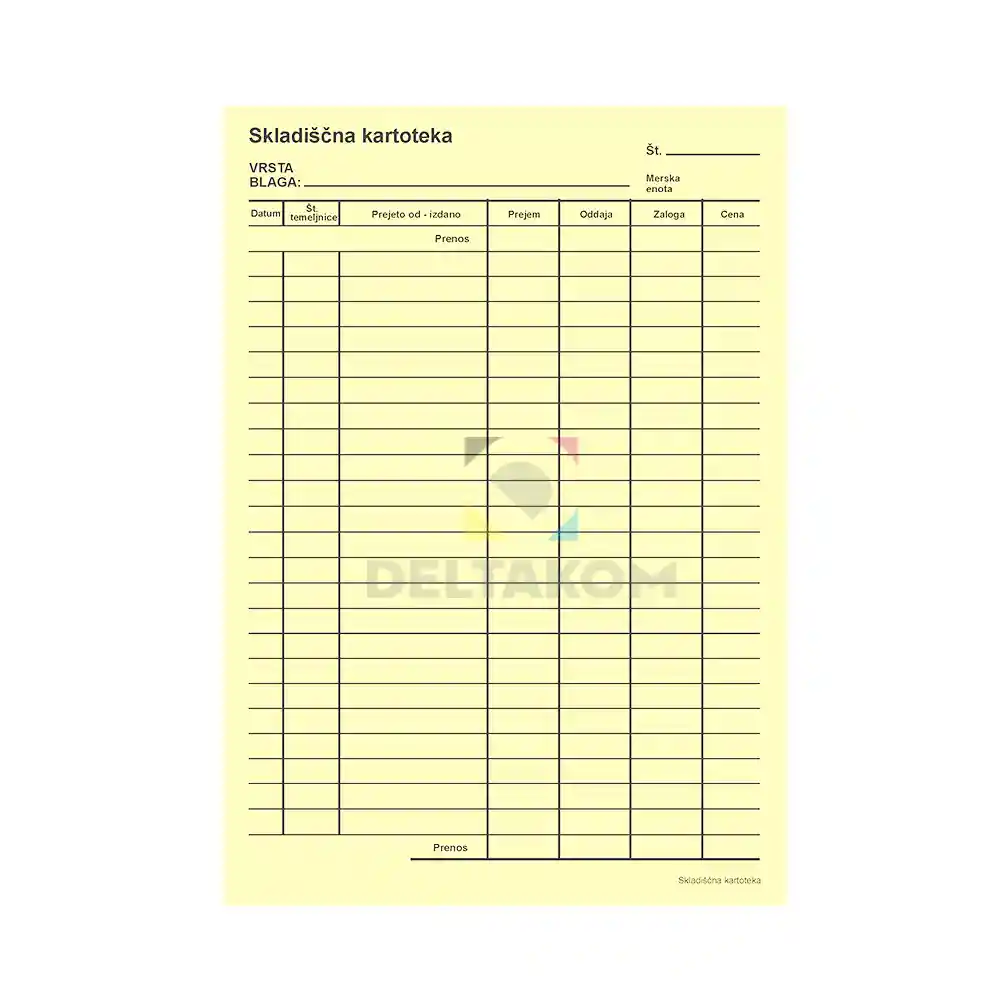 Skladiščna kartoteka

Št. ____

VRSTA
BLAGA: ____

Merska
enota

| Datum | Št. temeljnice | Prejeto od - izdano | Prejem | Oddaja | Zaloga | Cena |
|---|---|---|---|---|---|---|
| | | Prenos | | | | |
| | | | | | | |
| | | | | | | |
| | | | | | | |
| | | | | | | |
| | | | | | | |
| | | | | | | |
| | | | | | | |
| | | | | | | |
| | | | | | | |
| | | | | | | |
| | | | | | | |
| | | | | | | |
| | | | | | | |
| | | | | | | |
| | | | | | | |
| | | | | | | |
| | | | | | | |
| | | | | | | |
| | | | | | | |
| | | | | | | |
| | | | | | | |
| | | | | | | |
| | | | | | | |
| | | Prenos | | | | |

Skladiščna kartoteka

DELTAKOM